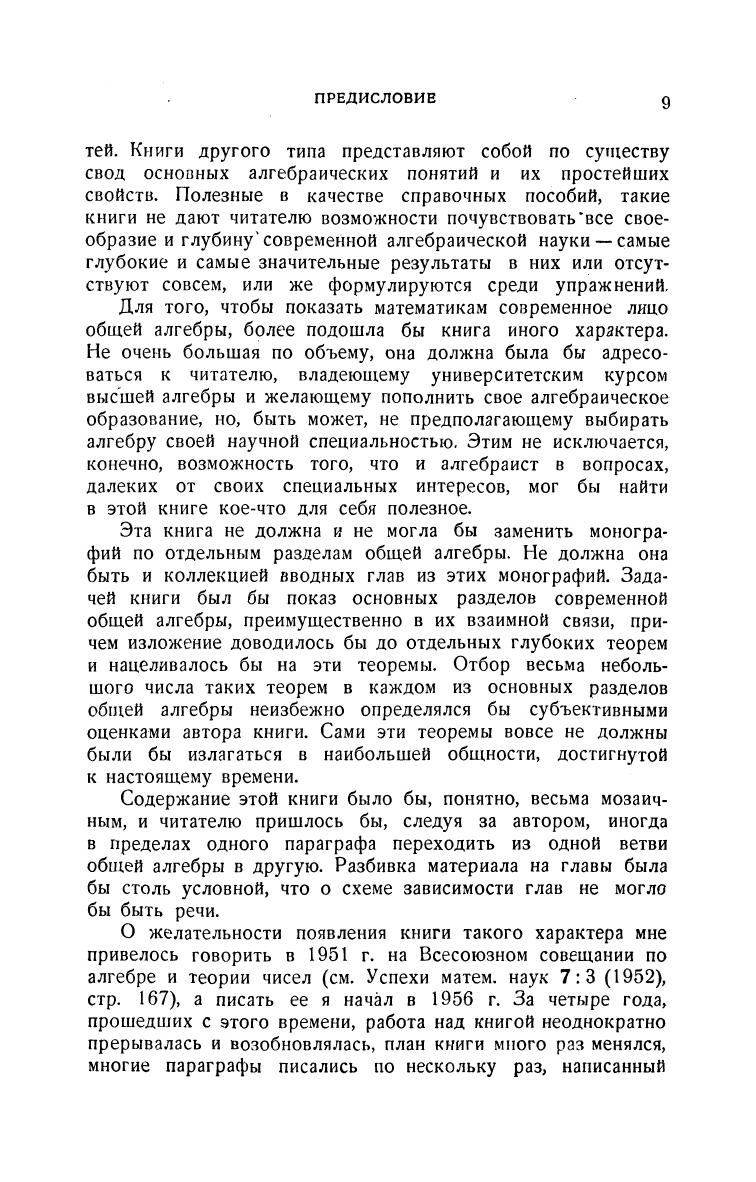 ПРЕДИСЛОВИЕ 9

тей. Книги другого типа представляют собой по существу свод основных алгебраических понятий и их простейших свойств. Полезные в качестве справочных пособий, такие книги не дают читателю возможности почувствовать все своеобразие и глубину современной алгебраической науки — самые глубокие и самые значительные результаты в них или отсутствуют совсем, или же формулируются среди упражнений.

Для того, чтобы показать математикам современное лицо общей алгебры, более подошла бы книга иного характера. Не очень большая по объему, она должна была бы адресоваться к читателю, владеющему университетским курсом высшей алгебры и желающему пополнить свое алгебраическое образование, но, быть может, не предполагающему выбирать алгебру своей научной специальностью. Этим не исключается, конечно, возможность того, что и алгебраист в вопросах, далеких от своих специальных интересов, мог бы найти в этой книге кое-что для себя полезное.

Эта книга не должна и не могла бы заменить монографий по отдельным разделам общей алгебры. Не должна она быть и коллекцией вводных глав из этих монографий. Задачей книги был бы показ основных разделов современной общей алгебры, преимущественно в их взаимной связи, причем изложение доводилось бы до отдельных глубоких теорем и нацеливалось бы на эти теоремы. Отбор весьма небольшого числа таких теорем в каждом из основных разделов общей алгебры неизбежно определялся бы субъективными оценками автора книги. Сами эти теоремы вовсе не должны были бы излагаться в наибольшей общности, достигнутой к настоящему времени.

Содержание этой книги было бы, понятно, весьма мозаичным, и читателю пришлось бы, следуя за автором, иногда в пределах одного параграфа переходить из одной ветви общей алгебры в другую. Разбивка материала на главы была бы столь условной, что о схеме зависимости глав не могло бы быть речи.

О желательности появления книги такого характера мне привелось говорить в 1951 г. на Всесоюзном совещании по алгебре и теории чисел (см. Успехи матем. наук 7:3 (1952), стр. 167), а писать ее я начал в 1956 г. За четыре года, прошедших с этого времени, работа над книгой неоднократно прерывалась и возобновлялась, план книги много раз менялся, многие параграфы писались по нескольку раз, написанный